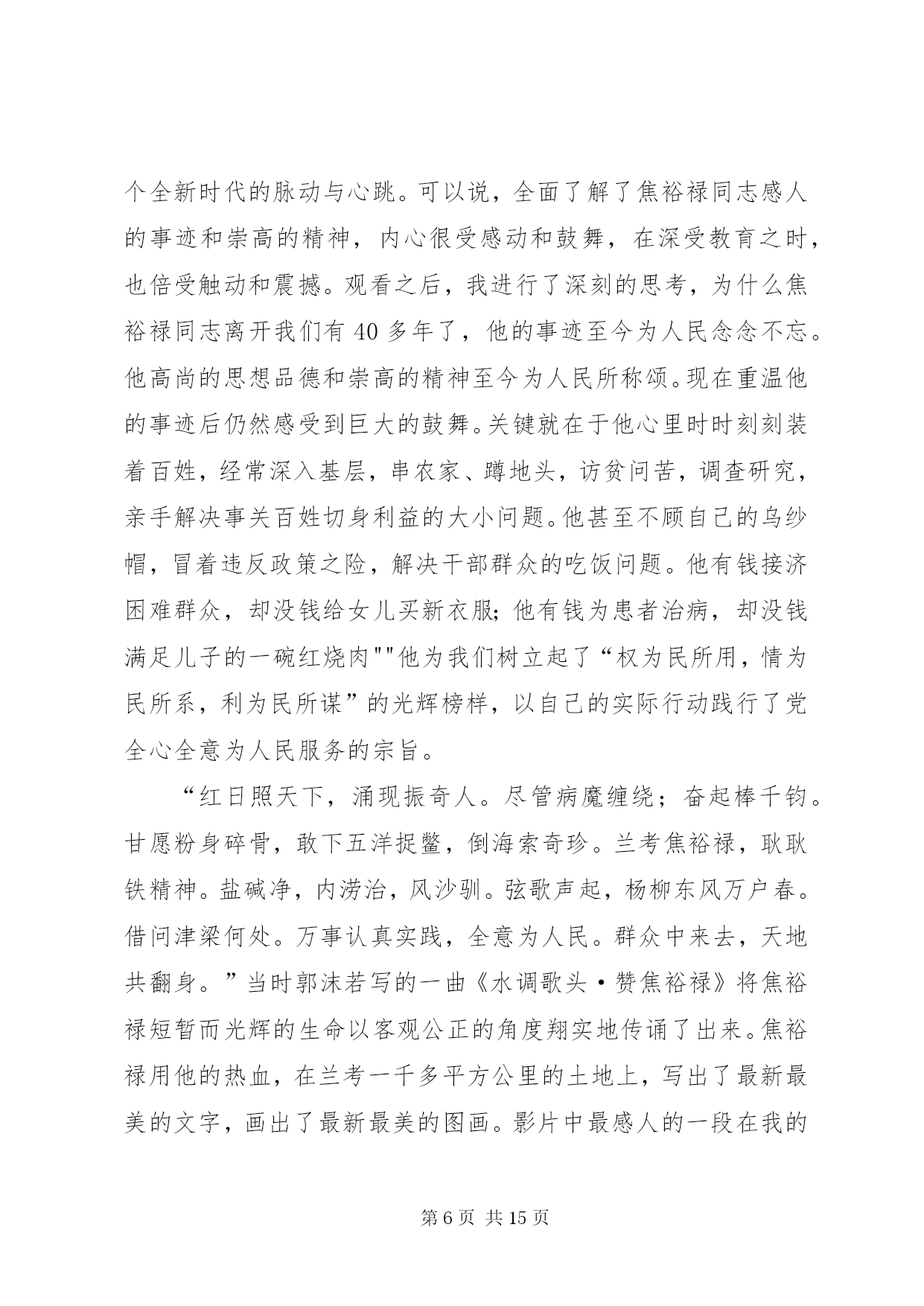 个全新时代的脉动与心跳。可以说，全面了解了焦裕禄同志感人的事迹和崇高的精神，内心很受感动和鼓舞，在深受教育之时，也倍受触动和震撼。观看之后，我进行了深刻的思考，为什么焦裕禄同志离开我们有 40 多年了，他的事迹至今为人民念念不忘。他高尚的思想品德和崇高的精神至今为人民所称颂。现在重温他的事迹后仍然感受到巨大的鼓舞。关键就在于他心里时时刻刻装着百姓，经常深入基层，串农家、蹲地头，访贫问苦，调查研究，亲手解决事关百姓切身利益的大小问题。他甚至不顾自己的乌纱帽，冒着违反政策之险，解决干部群众的吃饭问题。他有钱接济困难群众，却没钱给女儿买新衣服；他有钱为患者治病，却没钱满足儿子的一碗红烧肉""他为我们树立起了“权为民所用，情为民所系，利为民所谋”的光辉榜样，以自己的实际行动践行了党全心全意为人民服务的宗旨。

“红日照天下，涌现振奇人。尽管病魔缠绕；奋起棒千钧。甘愿粉身碎骨，敢下五洋捉鳖，倒海索奇珍。兰考焦裕禄，耿耿铁精神。盐碱净，内涝治，风沙驯。弦歌声起，杨柳东风万户春。借问津梁何处。万事认真实践，全意为人民。群众中来去，天地共翻身。”当时郭沫若写的一曲《水调歌头·赞焦裕禄》将焦裕禄短暂而光辉的生命以客观公正的角度翔实地传诵了出来。焦裕禄用他的热血，在兰考一千多平方公里的土地上，写出了最新最美的文字，画出了最新最美的图画。影片中最感人的一段在我的

第 6 页 共 15 页